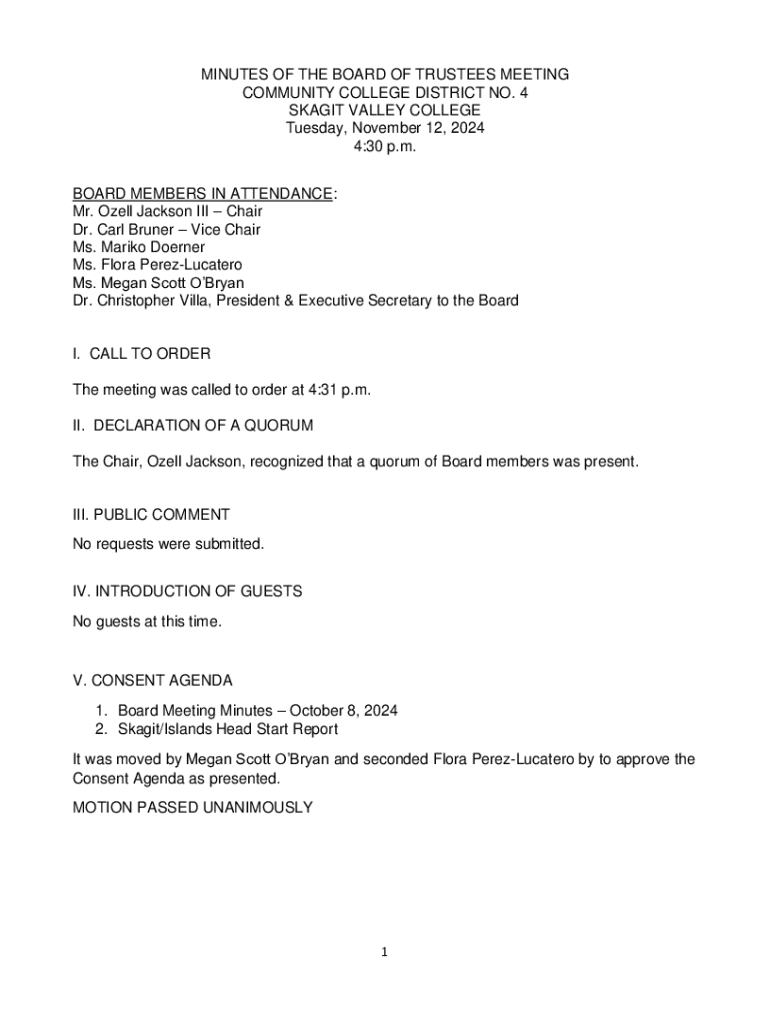 MINUTES OF THE BOARD OF TRUSTEES MEETING
COMMUNITY COLLEGE DISTRICT NO. 4
SKAGIT VALLEY COLLEGE
Tuesday, November 12, 2024
4:30 p.m.

BOARD MEMBERS IN ATTENDANCE:
Mr. Ozell Jackson III – Chair
Dr. Carl Bruner – Vice Chair
Ms. Mariko Doerner
Ms. Flora Perez-Lucatero
Ms. Megan Scott O'Bryan
Dr. Christopher Villa, President & Executive Secretary to the Board

I. CALL TO ORDER

The meeting was called to order at 4:31 p.m.

II. DECLARATION OF A QUORUM

The Chair, Ozell Jackson, recognized that a quorum of Board members was present.

III. PUBLIC COMMENT

No requests were submitted.

IV. INTRODUCTION OF GUESTS

No guests at this time.

V. CONSENT AGENDA

1. Board Meeting Minutes – October 8, 2024
2. Skagit/Islands Head Start Report

It was moved by Megan Scott O'Bryan and seconded Flora Perez-Lucatero by to approve the Consent Agenda as presented.

MOTION PASSED UNANIMOUSLY

1